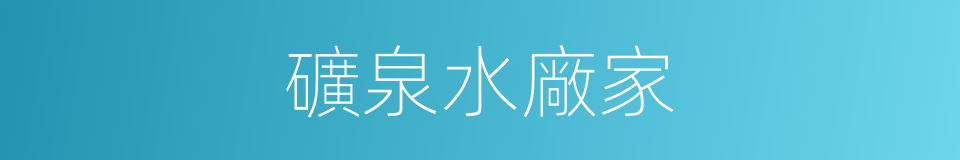 礦泉水廠家